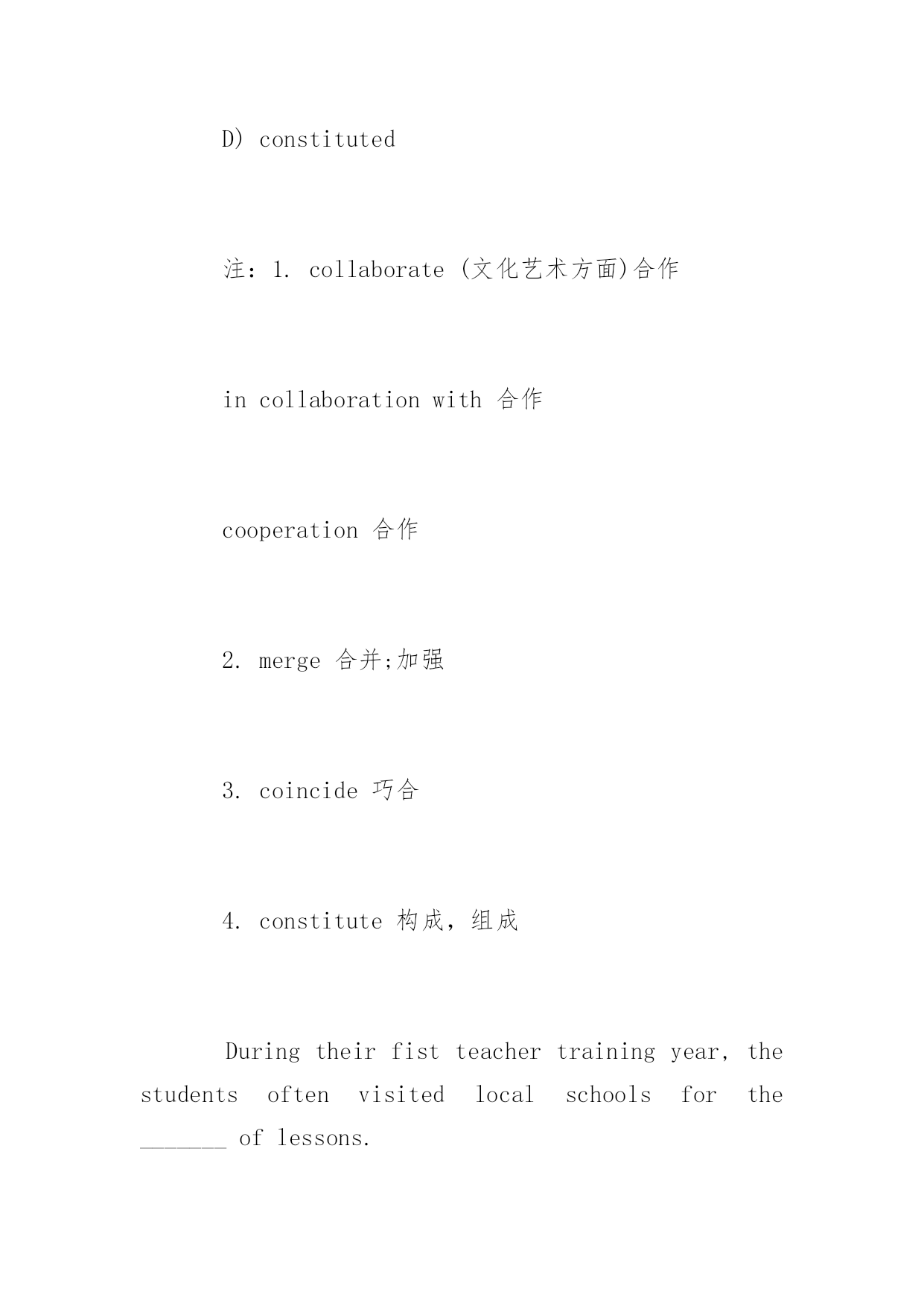 D) constituted

注：1. collaborate (文化艺术方面)合作

in collaboration with 合作

cooperation 合作

2. merge 合并;加强

3. coincide 巧合

4. constitute 构成，组成

During their fist teacher training year, the students often visited local schools for the _______ of lessons.